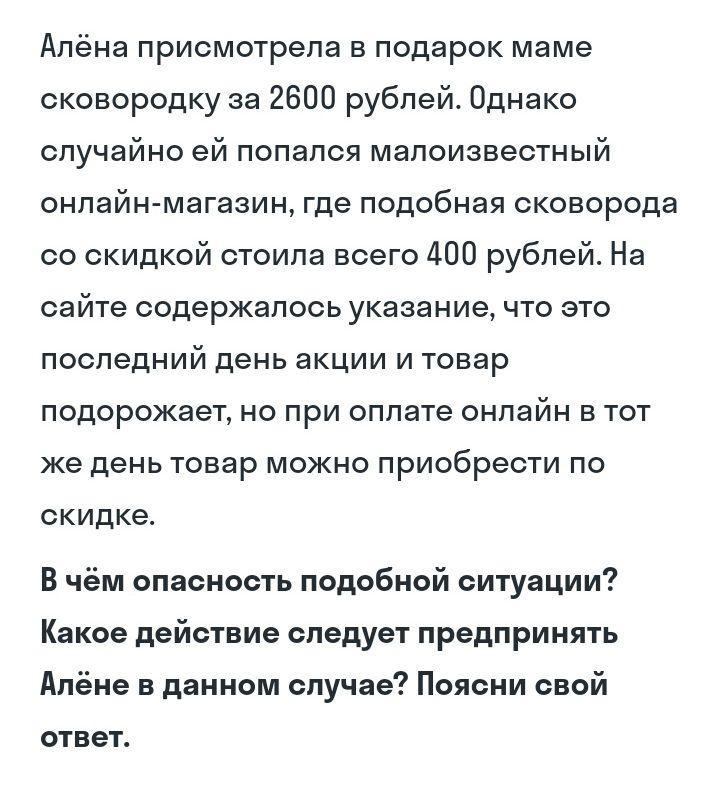 Алёна присмотрела в подарок маме сковородку за 2600 рублей. Однако случайно ей попался малоизвестный онлайн-магазин, где подобная сковорода со скидкой стоила всего 400 рублей. На сайте содержалось указание, что это последний день акции и товар подорожает, но при оплате онлайн в тот же день товар можно приобрести по скидке.

В чём опасность подобной ситуации? Какое действие следует предпринять Алёне в данном случае? Поясни свой ответ.